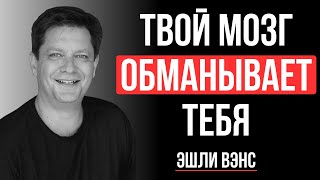 ТВОЙ МОЗГ ОБМАНЫВАЕТ ТЕБЯ

ЭШЛИ ВЭНС